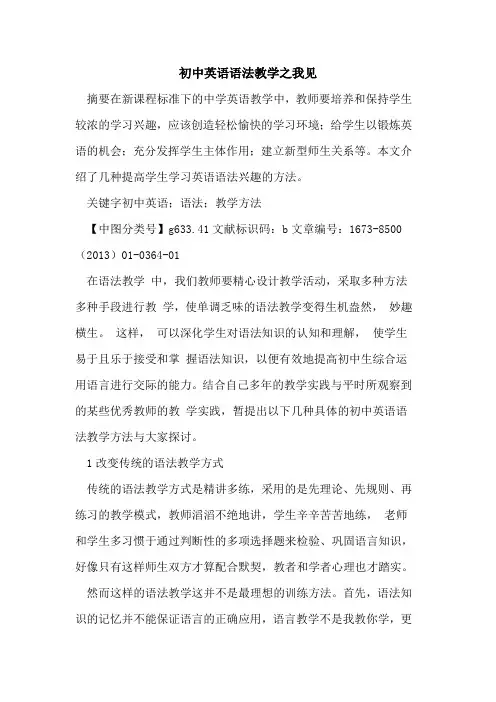 初中英语语法教学之我见

摘要在新课程标准下的中学英语教学中，教师要培养和保持学生较浓的学习兴趣，应该创造轻松愉快的学习环境；给学生以锻炼英语的机会；充分发挥学生主体作用；建立新型师生关系等。本文介绍了几种提高学生学习英语语法兴趣的方法。

关键字初中英语；语法；教学方法

【中图分类号】g633.41 文献标识码：b 文章编号：1673-8500（2013）01-0364-01

在语法教学 中，我们教师要精心设计教学活动，采取多种方法多种手段进行教 学，使单调乏味的语法教学变得生机盎然， 妙趣横生。 这样， 可以深化学生对语法知识的认知和理解， 使学生易于且乐于接受和掌 握语法知识，以便有效地提高初中生综合运用语言进行交际的能力。结合自己多年的教学实践与平时所观察到的某些优秀教师的教 学实践，暂提出以下几种具体的初中英语语法教学方法与大家探讨。

1 改变传统的语法教学方式

传统的语法教学方式是精讲多练，采用的是先理论、先规则、再练习的教学模式，教师滔滔不绝地讲，学生辛辛苦苦地练， 老师和学生多习惯于通过判断性的多项选择题来检验、巩固语言知识，好像只有这样师生双方才算配合默契，教者和学者心理也才踏实。

然而这样的语法教学这并不是最理想的训练方法。首先，语法知识的记忆并不能保证语言的正确应用，语言教学不是我教你学，更